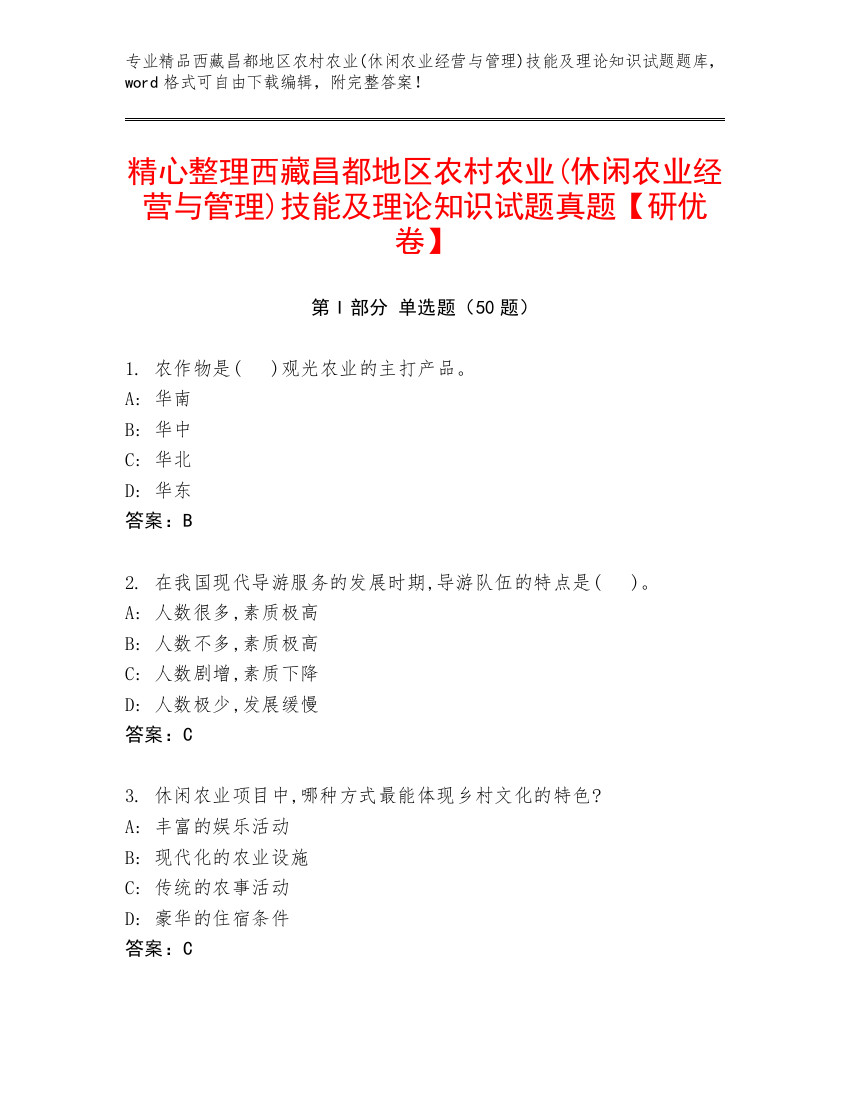 专业精品西藏昌都地区农村农业(休闲农业经营与管理)技能及理论知识试题题库，word 格式可自由下载编辑，附完整答案！

精心整理西藏昌都地区农村农业(休闲农业经营与管理)技能及理论知识试题真题【研优卷】

第 I 部分 单选题（50 题）

1. 农作物是(　)观光农业的主打产品。
A: 华南
B: 华中
C: 华北
D: 华东
答案：B

2. 在我国现代导游服务的发展时期,导游队伍的特点是(　)。
A: 人数很多,素质极高
B: 人数不多,素质极高
C: 人数剧增,素质下降
D: 人数极少,发展缓慢
答案：C

3. 休闲农业项目中,哪种方式最能体现乡村文化的特色?
A: 丰富的娱乐活动
B: 现代化的农业设施
C: 传统的农事活动
D: 豪华的住宿条件
答案：C